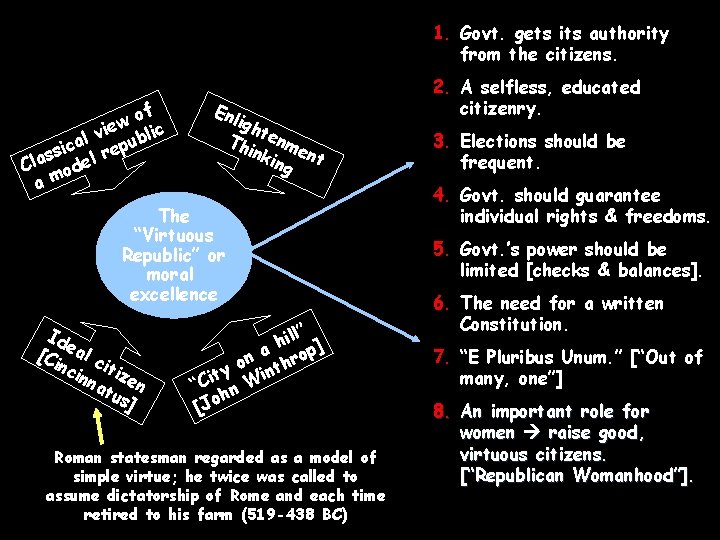 Classical view of a model republic

Enlightenment Thinking

The "Virtuous Republic" or moral excellence

Ideal citizen [Cincinnatus]

"City on a hill" [John Winthrop]

Roman statesman regarded as a model of simple virtue; he twice was called to assume dictatorship of Rome and each time retired to his farm (519-438 BC)

1. Govt. gets its authority from the citizens.

2. A selfless, educated citizenry.

3. Elections should be frequent.

4. Govt. should guarantee individual rights & freedoms.

5. Govt.'s power should be limited [checks & balances].

6. The need for a written Constitution.

7. "E Pluribus Unum." ["Out of many, one"]

8. An important role for women → raise good, virtuous citizens. ["Republican Womanhood"].